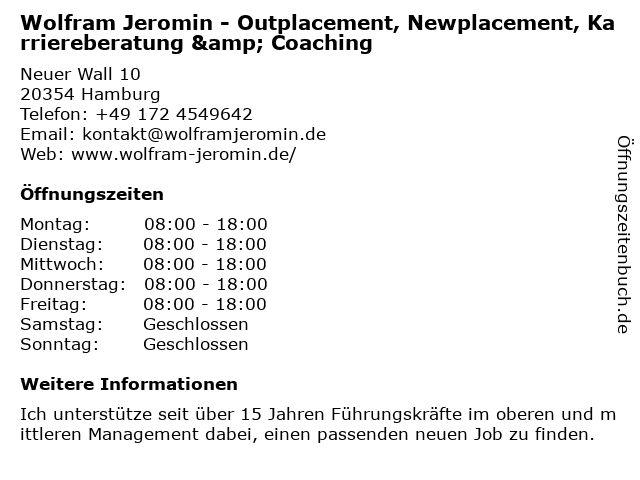 Wolfram Jeromin - Outplacement, Newplacement, Karriereberatung &amp; Coaching

Neuer Wall 10
20354 Hamburg
Telefon: +49 172 4549642
Email: kontakt@wolframjeromin.de
Web: www.wolfram-jeromin.de/

Öffnungszeiten

Montag: 08:00 - 18:00
Dienstag: 08:00 - 18:00
Mittwoch: 08:00 - 18:00
Donnerstag: 08:00 - 18:00
Freitag: 08:00 - 18:00
Samstag: Geschlossen
Sonntag: Geschlossen

Weitere Informationen

Ich unterstütze seit über 15 Jahren Führungskräfte im oberen und mittleren Management dabei, einen passenden neuen Job zu finden.

Öffnungszeitenbuch.de